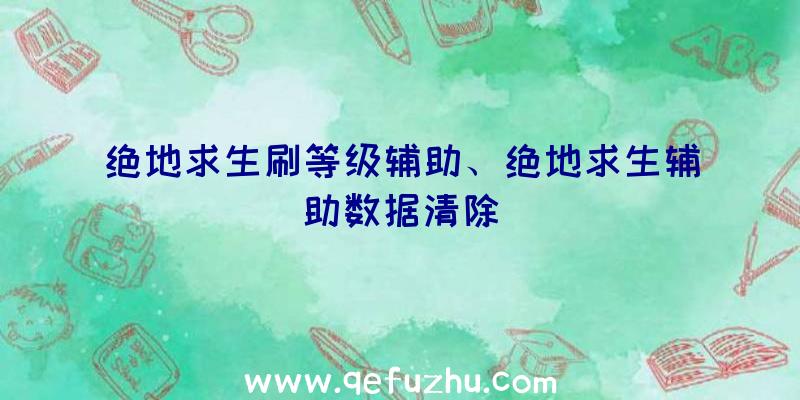 ABC

绝地求生刷等级辅助、绝地求生辅助数据清除

www.qefuzhu.com